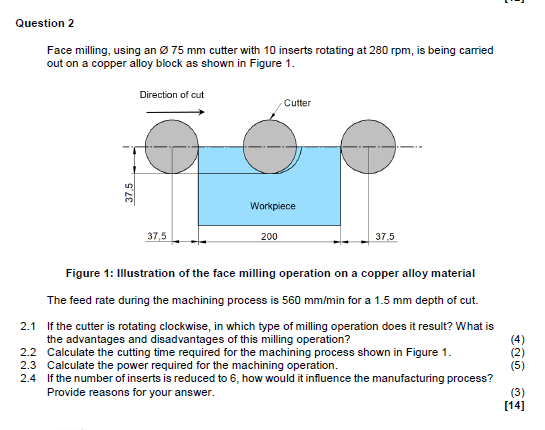 Question 2

Face milling, using an Ø 75 mm cutter with 10 inserts rotating at 280 rpm, is being carried out on a copper alloy block as shown in Figure 1.

Direction of cut

Cutter

37,5

Workpiece

37,5

200

37,5

Figure 1: Illustration of the face milling operation on a copper alloy material

The feed rate during the machining process is 560 mm/min for a 1.5 mm depth of cut.

2.1 If the cutter is rotating clockwise, in which type of milling operation does it result? What is the advantages and disadvantages of this milling operation? (4)
2.2 Calculate the cutting time required for the machining process shown in Figure 1. (2)
2.3 Calculate the power required for the machining operation. (5)
2.4 If the number of inserts is reduced to 6, how would it influence the manufacturing process? Provide reasons for your answer. (3)
[14]